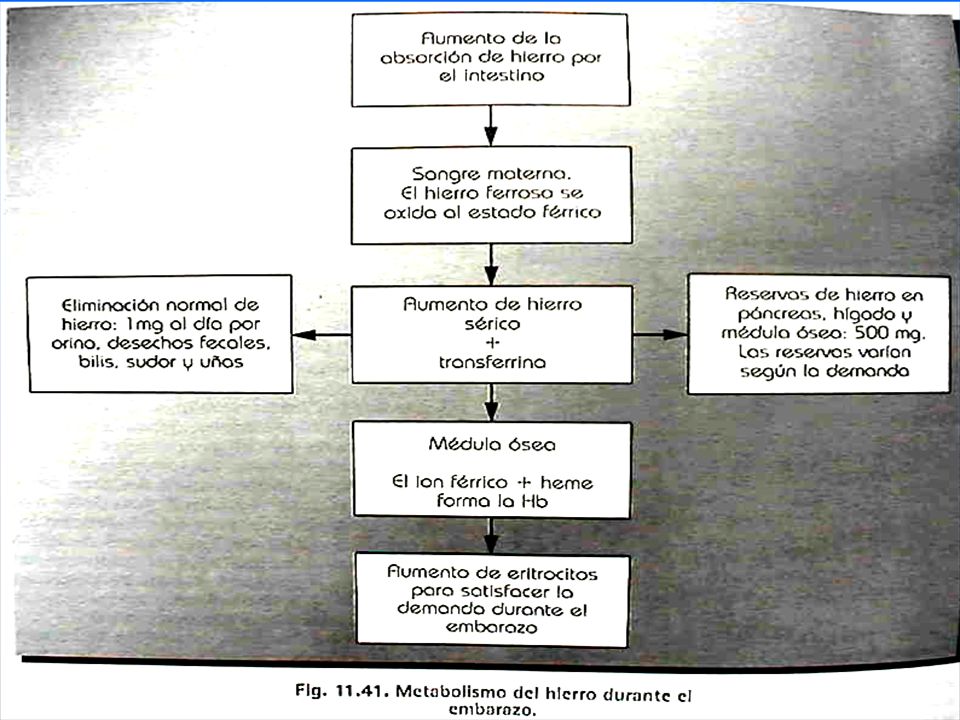 Aumento de la absorción de hierro por el intestino

Sangre materna. El hierro ferroso se oxida al estado férrico

Eliminación normal de hierro: 1mg al día por orina, desechos fecales, bilis, sudor y uñas

Aumento de hierro sérico + transferrina

Reservas de hierro en páncreas, hígado y médula ósea: 500 mg. Las reservas varían según la demanda

Médula ósea

El ion férrico + heme forma la Hb

Aumento de eritrocitos para satisfacer la demanda durante el embarazo

Fig. 11.41. Metabolismo del hierro durante el embarazo.